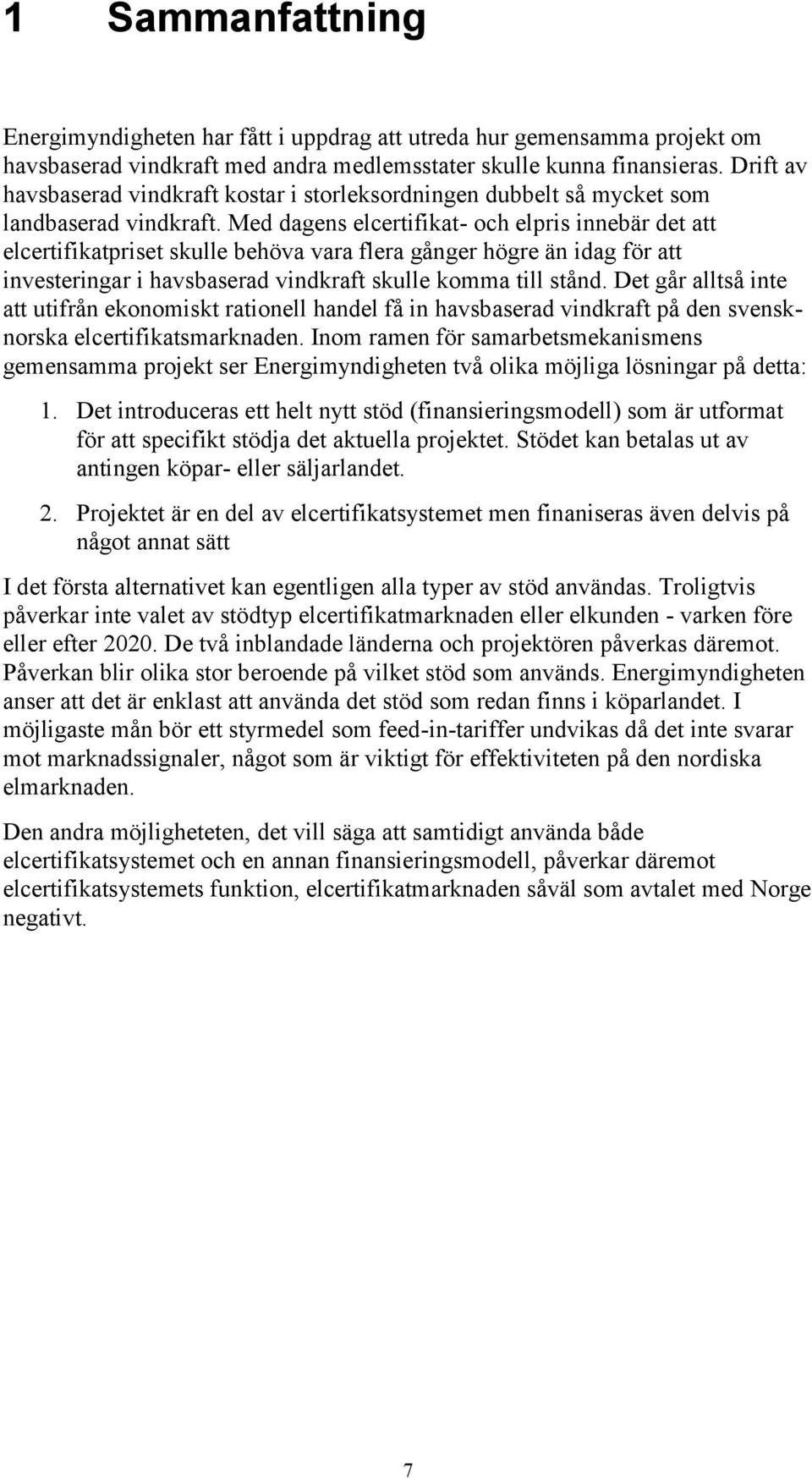 1 Sammanfattning

Energimyndigheten har fått i uppdrag att utreda hur gemensamma projekt om havsbaserad vindkraft med andra medlemsstater skulle kunna finansieras. Drift av havsbaserad vindkraft kostar i storleksordningen dubbelt så mycket som landbaserad vindkraft. Med dagens elcertifikat- och elpris innebär det att elcertifikatpriset skulle behöva vara flera gånger högre än idag för att investeringar i havsbaserad vindkraft skulle komma till stånd. Det går alltså inte att utifrån ekonomiskt rationell handel få in havsbaserad vindkraft på den svensk-norska elcertifikatsmarknaden. Inom ramen för samarbetsmekanismens gemensamma projekt ser Energimyndigheten två olika möjliga lösningar på detta:

1. Det introduceras ett helt nytt stöd (finansieringsmodell) som är utformat för att specifikt stödja det aktuella projektet. Stödet kan betalas ut av antingen köpar- eller säljarlandet.

2. Projektet är en del av elcertifikatsystemet men finaniseras även delvis på något annat sätt

I det första alternativet kan egentligen alla typer av stöd användas. Troligtvis påverkar inte valet av stödtyp elcertifikatmarknaden eller elkunden - varken före eller efter 2020. De två inblandade länderna och projektören påverkas däremot. Påverkan blir olika stor beroende på vilket stöd som används. Energimyndigheten anser att det är enklast att använda det stöd som redan finns i köparlandet. I möjligaste mån bör ett styrmedel som feed-in-tariffer undvikas då det inte svarar mot marknadssignaler, något som är viktigt för effektiviteten på den nordiska elmarknaden.

Den andra möjligheteten, det vill säga att samtidigt använda både elcertifikatsystemet och en annan finansieringsmodell, påverkar däremot elcertifikatsystemets funktion, elcertifikatmarknaden såväl som avtalet med Norge negativt.

7